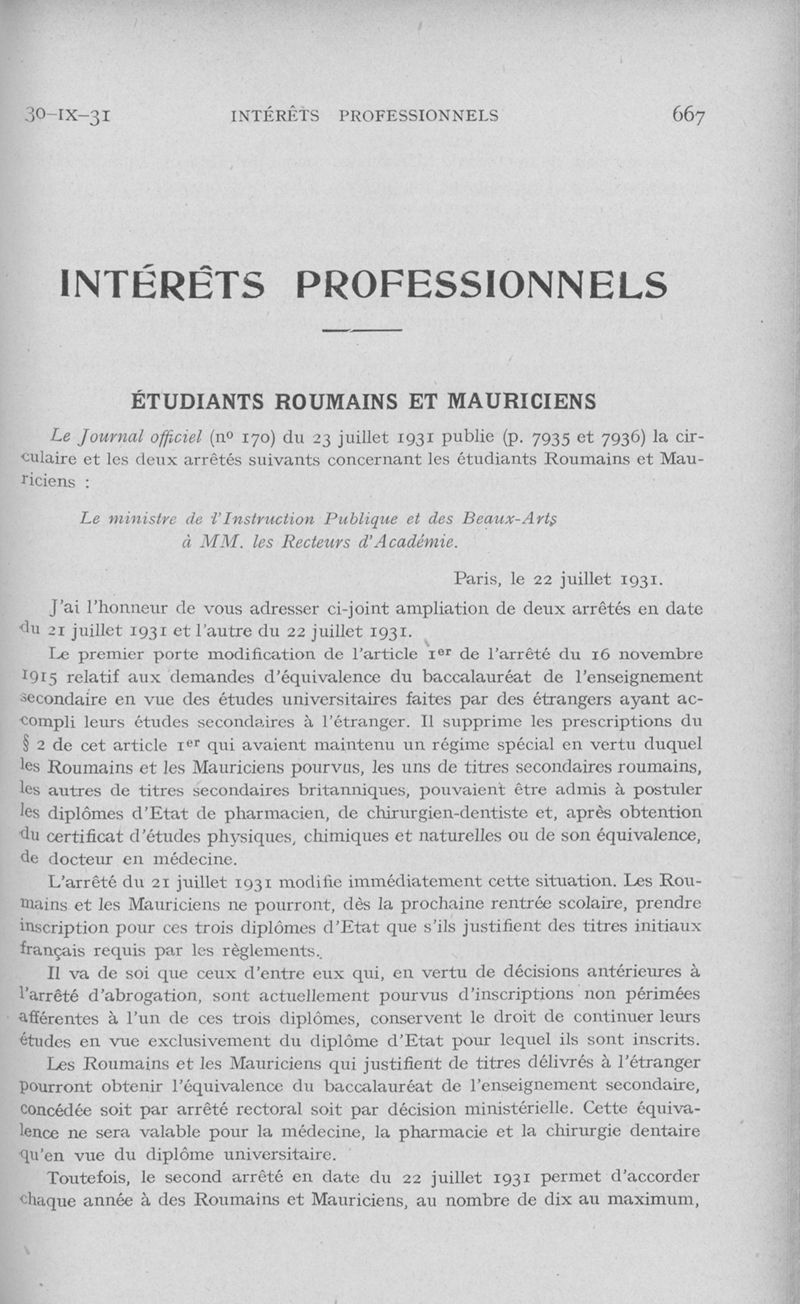 30-IX-31 INTÉRÊTS PROFESSIONNELS 667

INTÉRÊTS PROFESSIONNELS

ÉTUDIANTS ROUMAINS ET MAURICIENS

Le Journal officiel (nº 170) du 23 juillet 1931 publie (p. 7935 et 7936) la circulaire et les deux arrêtés suivants concernant les étudiants Roumains et Mauriciens :

Le ministre de l'Instruction Publique et des Beaux-Arts à MM. les Recteurs d'Académie.

Paris, le 22 juillet 1931.

J'ai l'honneur de vous adresser ci-joint ampliation de deux arrêtés en date du 21 juillet 1931 et l'autre du 22 juillet 1931.

Le premier porte modification de l'article 1er de l'arrêté du 16 novembre 1915 relatif aux demandes d'équivalence du baccalauréat de l'enseignement secondaire en vue des études universitaires faites par des étrangers ayant accompli leurs études secondaires à l'étranger. Il supprime les prescriptions du § 2 de cet article 1er qui avaient maintenu un régime spécial en vertu duquel les Roumains et les Mauriciens pourvus, les uns de titres secondaires roumains, les autres de titres secondaires britanniques, pouvaient être admis à postuler les diplômes d'Etat de pharmacien, de chirurgien-dentiste et, après obtention du certificat d'études physiques, chimiques et naturelles ou de son équivalence, de docteur en médecine.

L'arrêté du 21 juillet 1931 modifie immédiatement cette situation. Les Roumains et les Mauriciens ne pourront, dès la prochaine rentrée scolaire, prendre inscription pour ces trois diplômes d'Etat que s'ils justifient des titres initiaux français requis par les règlements.

Il va de soi que ceux d'entre eux qui, en vertu de décisions antérieures à l'arrêté d'abrogation, sont actuellement pourvus d'inscriptions non périmées afférentes à l'un de ces trois diplômes, conservent le droit de continuer leurs études en vue exclusivement du diplôme d'Etat pour lequel ils sont inscrits.

Les Roumains et les Mauriciens qui justifient de titres délivrés à l'étranger pourront obtenir l'équivalence du baccalauréat de l'enseignement secondaire, concédée soit par arrêté rectoral soit par décision ministérielle. Cette équivalence ne sera valable pour la médecine, la pharmacie et la chirurgie dentaire qu'en vue du diplôme universitaire.

Toutefois, le second arrêté en date du 22 juillet 1931 permet d'accorder chaque année à des Roumains et Mauriciens, au nombre de dix au maximum,